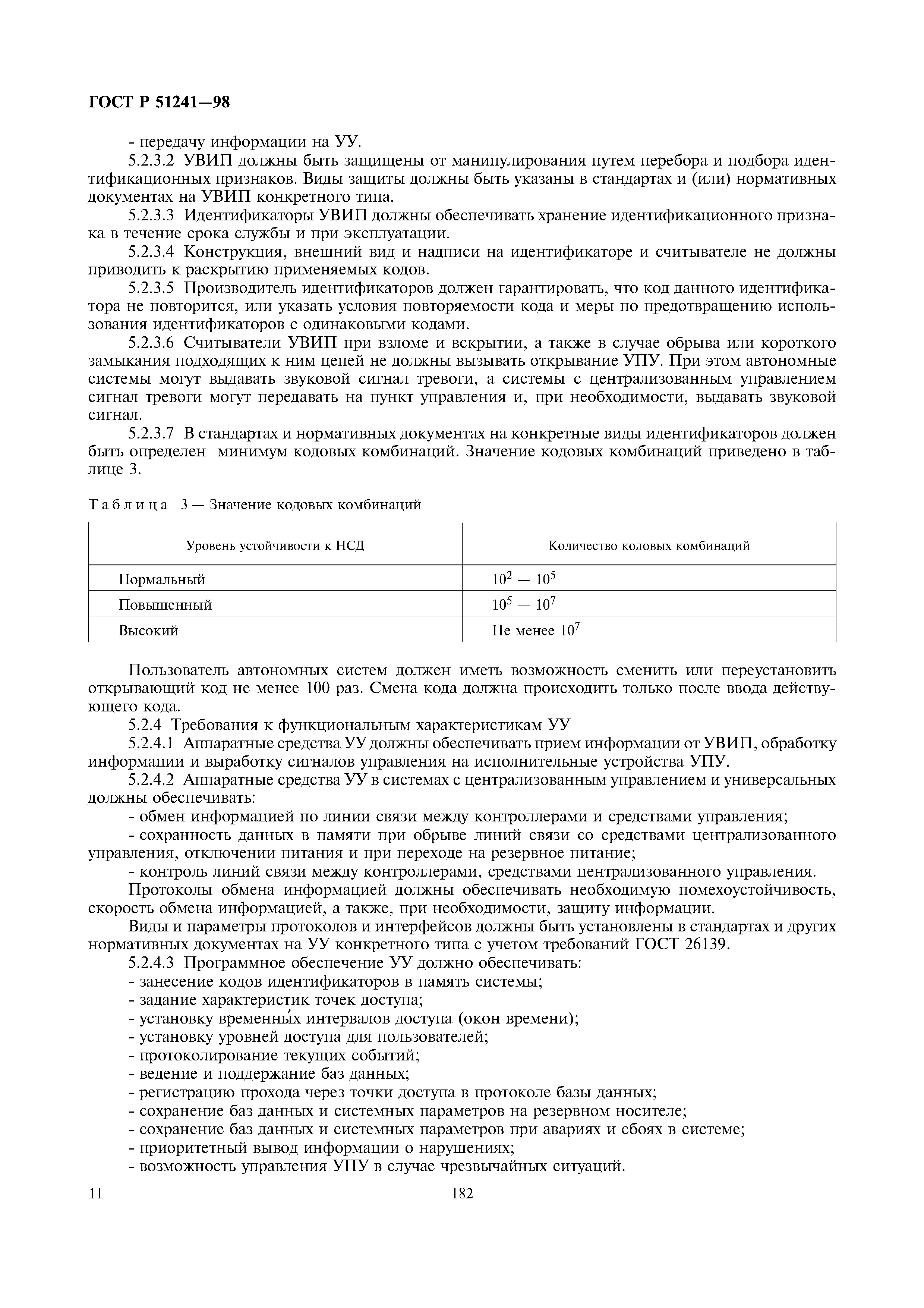 ГОСТ Р 51241—98

- передачу информации на УУ.

5.2.3.2 УВИП должны быть защищены от манипулирования путем перебора и подбора идентификационных признаков. Виды защиты должны быть указаны в стандартах и (или) нормативных документах на УВИП конкретного типа.

5.2.3.3 Идентификаторы УВИП должны обеспечивать хранение идентификационного признака в течение срока службы и при эксплуатации.

5.2.3.4 Конструкция, внешний вид и надписи на идентификаторе и считывателе не должны приводить к раскрытию применяемых кодов.

5.2.3.5 Производитель идентификаторов должен гарантировать, что код данного идентификатора не повторится, или указать условия повторяемости кода и меры по предотвращению использования идентификаторов с одинаковыми кодами.

5.2.3.6 Считыватели УВИП при взломе и вскрытии, а также в случае обрыва или короткого замыкания подходящих к ним цепей не должны вызывать открывание УПУ. При этом автономные системы могут выдавать звуковой сигнал тревоги, а системы с централизованным управлением сигнал тревоги могут передавать на пункт управления и, при необходимости, выдавать звуковой сигнал.

5.2.3.7 В стандартах и нормативных документах на конкретные виды идентификаторов должен быть определен минимум кодовых комбинаций. Значение кодовых комбинаций приведено в таблице 3.

Таблица 3 — Значение кодовых комбинаций

| Уровень устойчивости к НСД | Количество кодовых комбинаций |
|---|---|
| Нормальный | $10^2 — 10^5$ |
| Повышенный | $10^5 — 10^7$ |
| Высокий | Не менее $10^7$ |

Пользователь автономных систем должен иметь возможность сменить или переустановить открывающий код не менее 100 раз. Смена кода должна происходить только после ввода действующего кода.

5.2.4 Требования к функциональным характеристикам УУ

5.2.4.1 Аппаратные средства УУ должны обеспечивать прием информации от УВИП, обработку информации и выработку сигналов управления на исполнительные устройства УПУ.

5.2.4.2 Аппаратные средства УУ в системах с централизованным управлением и универсальных должны обеспечивать:

- обмен информацией по линии связи между контроллерами и средствами управления;

- сохранность данных в памяти при обрыве линий связи со средствами централизованного управления, отключении питания и при переходе на резервное питание;

- контроль линий связи между контроллерами, средствами централизованного управления.

Протоколы обмена информацией должны обеспечивать необходимую помехоустойчивость, скорость обмена информацией, а также, при необходимости, защиту информации.

Виды и параметры протоколов и интерфейсов должны быть установлены в стандартах и других нормативных документах на УУ конкретного типа с учетом требований ГОСТ 26139.

5.2.4.3 Программное обеспечение УУ должно обеспечивать:

- занесение кодов идентификаторов в память системы;

- задание характеристик точек доступа;

- установку временны́х интервалов доступа (окон времени);

- установку уровней доступа для пользователей;

- протоколирование текущих событий;

- ведение и поддержание баз данных;

- регистрацию прохода через точки доступа в протоколе базы данных;

- сохранение баз данных и системных параметров на резервном носителе;

- сохранение баз данных и системных параметров при авариях и сбоях в системе;

- приоритетный вывод информации о нарушениях;

- возможность управления УПУ в случае чрезвычайных ситуаций.

11 182